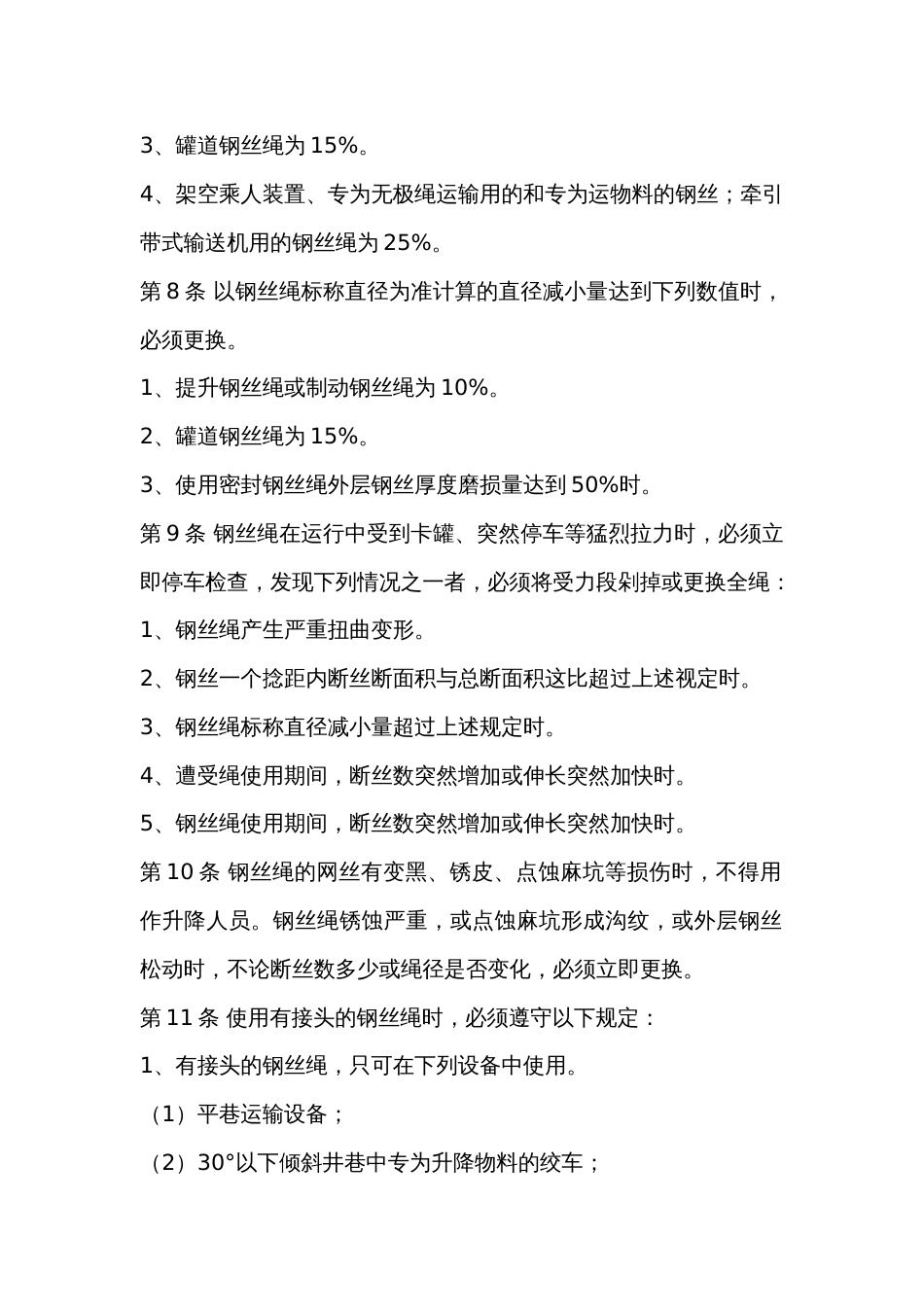 3、罐道钢丝绳为 15%。

4、架空乘人装置、专为无极绳运输用的和专为运物料的钢丝；牵引带式输送机用的钢丝绳为 25%。

第 8 条 以钢丝绳标称直径为准计算的直径减小量达到下列数值时，必须更换。

1、提升钢丝绳或制动钢丝绳为 10%。

2、罐道钢丝绳为 15%。

3、使用密封钢丝绳外层钢丝厚度磨损量达到 50%时。

第 9 条 钢丝绳在运行中受到卡罐、突然停车等猛烈拉力时，必须立即停车检查，发现下列情况之一者，必须将受力段剁掉或更换全绳：

1、钢丝绳产生严重扭曲变形。

2、钢丝一个捻距内断丝断面积与总断面积这比超过上述视定时。

3、钢丝绳标称直径减小量超过上述规定时。

4、遭受绳使用期间，断丝数突然增加或伸长突然加快时。

5、钢丝绳使用期间，断丝数突然增加或伸长突然加快时。

第 10 条 钢丝绳的网丝有变黑、锈皮、点蚀麻坑等损伤时，不得用作升降人员。钢丝绳锈蚀严重，或点蚀麻坑形成沟纹，或外层钢丝松动时，不论断丝数多少或绳径是否变化，必须立即更换。

第 11 条 使用有接头的钢丝绳时，必须遵守以下规定：

1、有接头的钢丝绳，只可在下列设备中使用。

（1）平巷运输设备；

（2）30°以下倾斜井巷中专为升降物料的绞车；